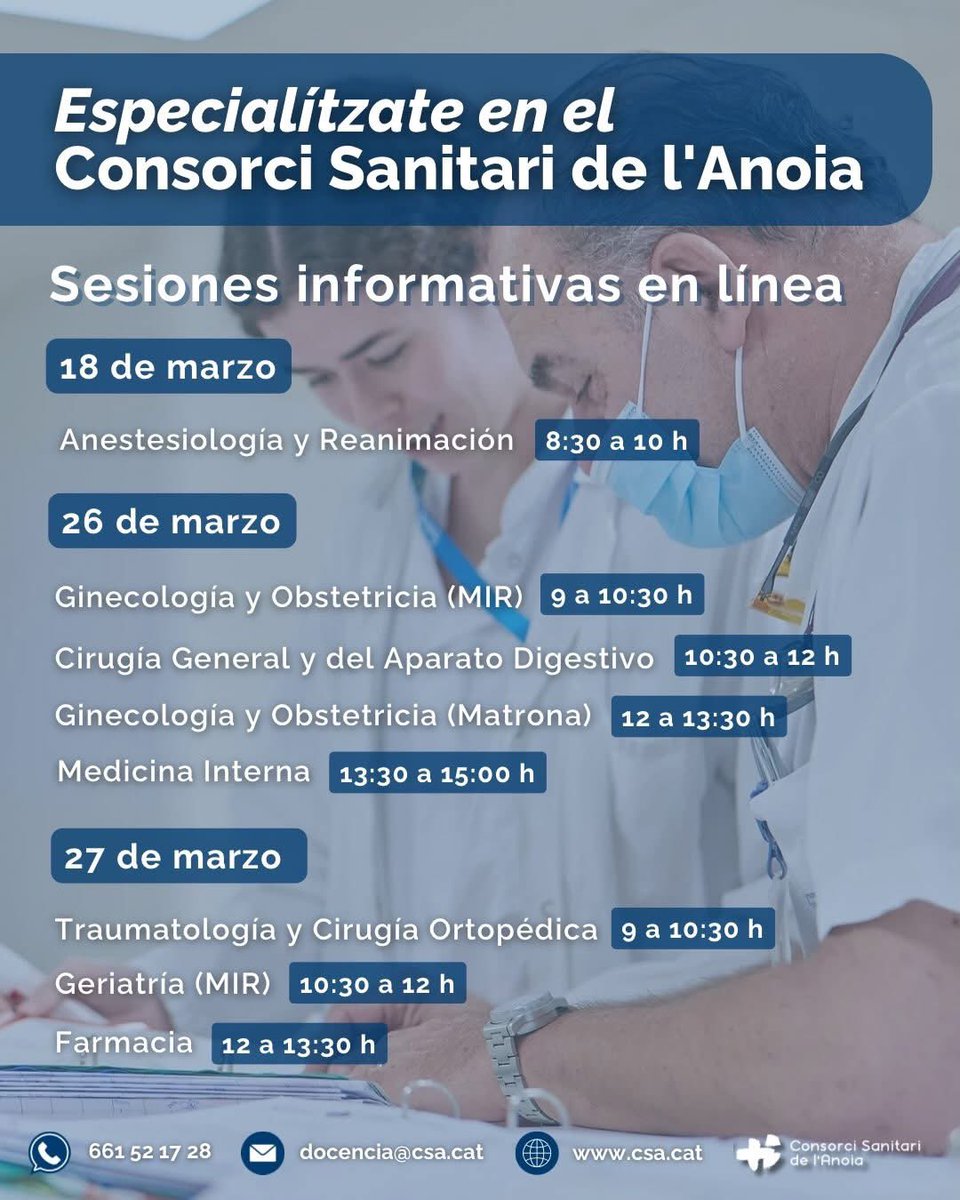 Especialítzate en el Consorci Sanitari de l'Anoia

Sesiones informativas en línea

18 de marzo

Anestesiología y Reanimación 8:30 a 10 h

26 de marzo

Ginecología y Obstetricia (MIR) 9 a 10:30 h

Cirugía General y del Aparato Digestivo 10:30 a 12 h

Ginecología y Obstetricia (Matrona) 12 a 13:30 h

Medicina Interna 13:30 a 15:00 h

27 de marzo

Traumatología y Cirugía Ortopédica 9 a 10:30 h

Geriatría (MIR) 10:30 a 12 h

Farmacia 12 a 13:30 h

661 52 17 28 docencia@csa.cat www.csa.cat Consorci Sanitari de l'Anoia